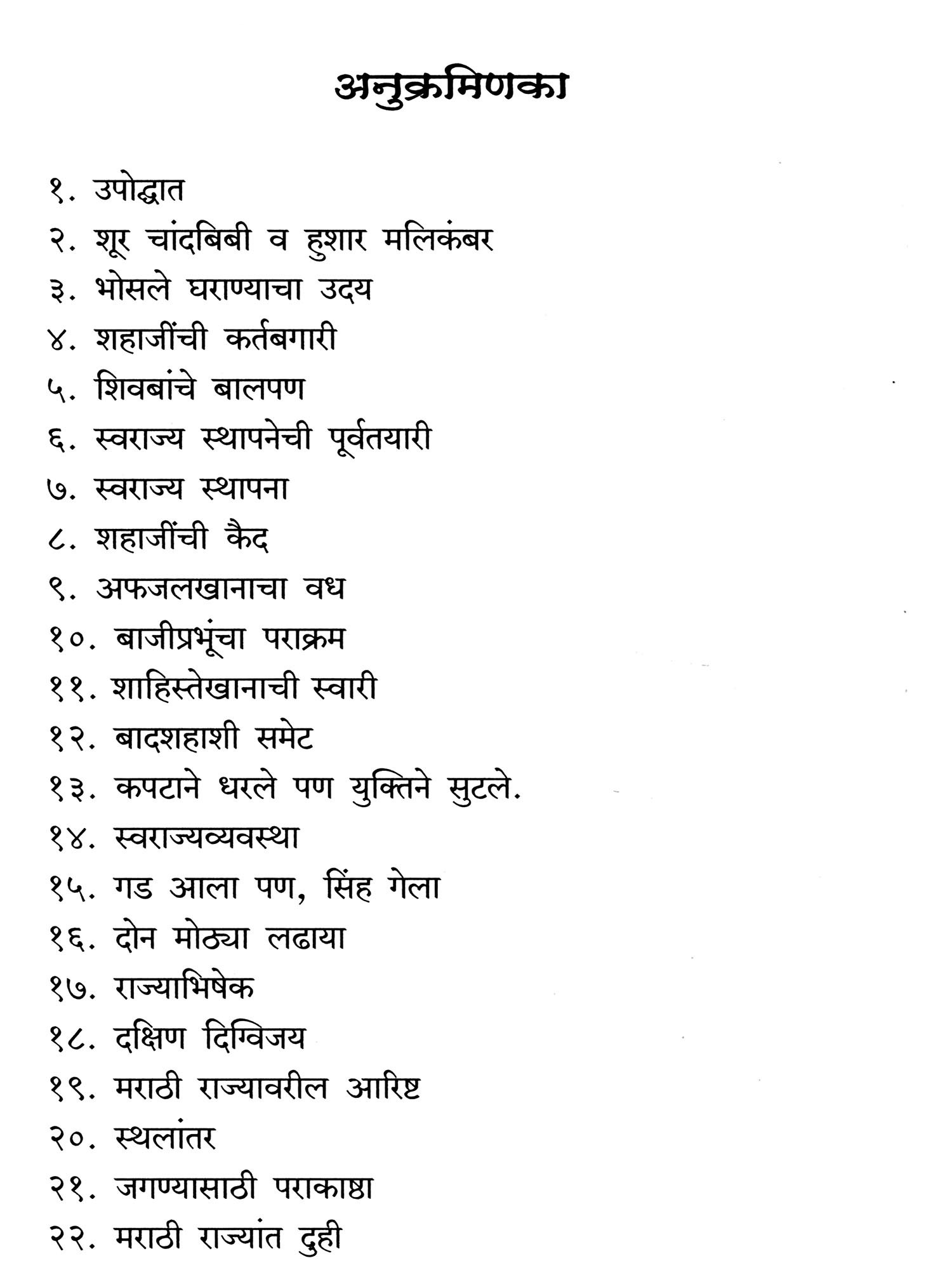 अनुक्रमणिका

१. उपोद्घात
२. शूर चांदबिबी व हुशार मलिकंबर
३. भोसले घराण्याचा उदय
४. शहाजींची कर्तबगारी
५. शिवबांचे बालपण
६. स्वराज्य स्थापनेची पूर्वतयारी
७. स्वराज्य स्थापना
८. शहाजींची कैद
९. अफजलखानाचा वध
१०. बाजीप्रभूंचा पराक्रम
११. शाहिस्तेखानाची स्वारी
१२. बादशहाशी समेट
१३. कपटाने धरले पण युक्तिने सुटले.
१४. स्वराज्यव्यवस्था
१५. गड आला पण, सिंह गेला
१६. दोन मोठ्या लढाया
१७. राज्याभिषेक
१८. दक्षिण दिग्विजय
१९. मराठी राज्यावरील आरिष्ट
२०. स्थलांतर
२१. जगण्यासाठी पराकाष्ठा
२२. मराठी राज्यांत दुही